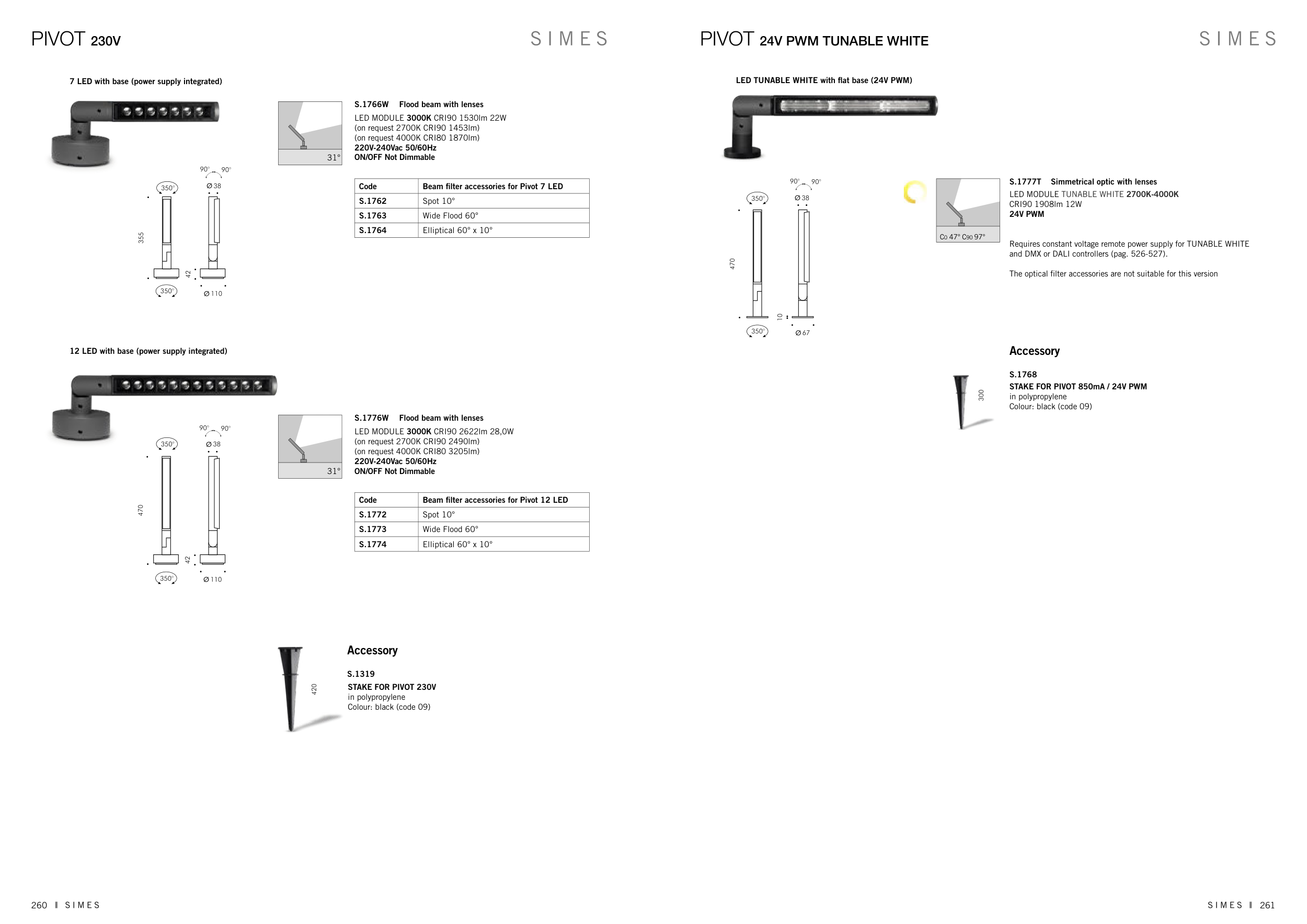 PIVOT 230V

SIMES

7 LED with base (power supply integrated)

90° 90°
350°
Ø 38
355
42
350°
Ø 110

31°

S.1766W Flood beam with lenses
LED MODULE 3000K CRI90 1530lm 22W
(on request 2700K CRI90 1453lm)
(on request 4000K CRI80 1870lm)
220V-240Vac 50/60Hz
ON/OFF Not Dimmable

| Code | Beam filter accessories for Pivot 7 LED |
|---|---|
| S.1762 | Spot 10° |
| S.1763 | Wide Flood 60° |
| S.1764 | Elliptical 60° x 10° |

12 LED with base (power supply integrated)

90° 90°
350°
Ø 38
470
42
350°
Ø 110

31°

S.1776W Flood beam with lenses
LED MODULE 3000K CRI90 2622lm 28,0W
(on request 2700K CRI90 2490lm)
(on request 4000K CRI80 3205lm)
220V-240Vac 50/60Hz
ON/OFF Not Dimmable

| Code | Beam filter accessories for Pivot 12 LED |
|---|---|
| S.1772 | Spot 10° |
| S.1773 | Wide Flood 60° |
| S.1774 | Elliptical 60° x 10° |

420

Accessory

S.1319
STAKE FOR PIVOT 230V
in polypropylene
Colour: black (code 09)

260 SIMES

PIVOT 24V PWM TUNABLE WHITE

SIMES

LED TUNABLE WHITE with flat base (24V PWM)

90° 90°
350°
Ø 38
470
10
350°
Ø 67

C0 47° C90 97°

S.1777T Simmetrical optic with lenses
LED MODULE TUNABLE WHITE 2700K-4000K
CRI90 1908lm 12W
24V PWM

Requires constant voltage remote power supply for TUNABLE WHITE and DMX or DALI controllers (pag. 526-527).

The optical filter accessories are not suitable for this version

Accessory

300

S.1768
STAKE FOR PIVOT 850mA / 24V PWM
in polypropylene
Colour: black (code 09)

SIMES 261